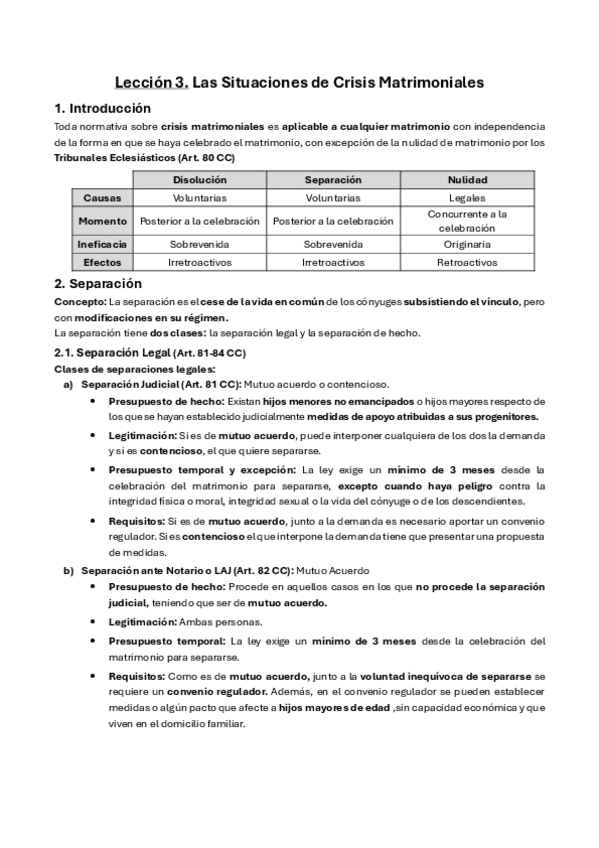 Lección 3. Las Situaciones de Crisis Matrimoniales

1. Introducción

Toda normativa sobre crisis matrimoniales es aplicable a cualquier matrimonio con independencia de la forma en que se haya celebrado el matrimonio, con excepción de la nulidad de matrimonio por los Tribunales Eclesiásticos (Art. 80 CC)

| | Disolución | Separación | Nulidad |
|---|---|---|---|
| Causas | Voluntarias | Voluntarias | Legales |
| Momento | Posterior a la celebración | Posterior a la celebración | Concurrente a la celebración |
| Ineficacia | Sobrevenida | Sobrevenida | Originaria |
| Efectos | Irretroactivos | Irretroactivos | Retroactivos |

2. Separación

Concepto: La separación es el cese de la vida en común de los cónyuges subsistiendo el vínculo, pero con modificaciones en su régimen.
La separación tiene dos clases: la separación legal y la separación de hecho.

2.1. Separación Legal (Art. 81-84 CC)

Clases de separaciones legales:

a) Separación Judicial (Art. 81 CC): Mutuo acuerdo o contencioso.

• Presupuesto de hecho: Existan hijos menores no emancipados o hijos mayores respecto de los que se hayan establecido judicialmente medidas de apoyo atribuidas a sus progenitores.

• Legitimación: Si es de mutuo acuerdo, puede interponer cualquiera de los dos la demanda y si es contencioso, el que quiere separarse.

• Presupuesto temporal y excepción: La ley exige un mínimo de 3 meses desde la celebración del matrimonio para separarse, excepto cuando haya peligro contra la integridad física o moral, integridad sexual o la vida del cónyuge o de los descendientes.

• Requisitos: Si es de mutuo acuerdo, junto a la demanda es necesario aportar un convenio regulador. Si es contencioso el que interpone la demanda tiene que presentar una propuesta de medidas.

b) Separación ante Notario o LAJ (Art. 82 CC): Mutuo Acuerdo

• Presupuesto de hecho: Procede en aquellos casos en los que no procede la separación judicial, teniendo que ser de mutuo acuerdo.

• Legitimación: Ambas personas.

• Presupuesto temporal: La ley exige un mínimo de 3 meses desde la celebración del matrimonio para separarse.

• Requisitos: Como es de mutuo acuerdo, junto a la voluntad inequívoca de separarse se requiere un convenio regulador. Además, en el convenio regulador se pueden establecer medidas o algún pacto que afecte a hijos mayores de edad ,sin capacidad económica y que viven en el domicilio familiar.